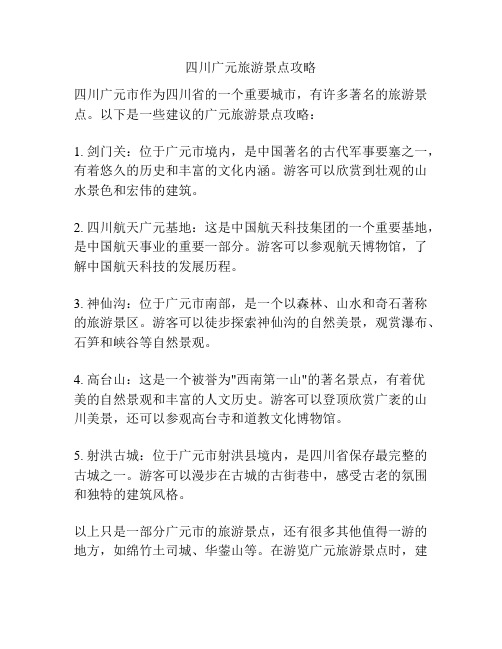 四川广元旅游景点攻略

四川广元市作为四川省的一个重要城市，有许多著名的旅游景点。以下是一些建议的广元旅游景点攻略：

1. 剑门关：位于广元市境内，是中国著名的古代军事要塞之一，有着悠久的历史和丰富的文化内涵。游客可以欣赏到壮观的山水景色和宏伟的建筑。

2. 四川航天广元基地：这是中国航天科技集团的一个重要基地，是中国航天事业的重要一部分。游客可以参观航天博物馆，了解中国航天科技的发展历程。

3. 神仙沟：位于广元市南部，是一个以森林、山水和奇石著称的旅游景区。游客可以徒步探索神仙沟的自然美景，观赏瀑布、石笋和峡谷等自然景观。

4. 高台山：这是一个被誉为"西南第一山"的著名景点，有着优美的自然景观和丰富的人文历史。游客可以登顶欣赏广袤的山川美景，还可以参观高台寺和道教文化博物馆。

5. 射洪古城：位于广元市射洪县境内，是四川省保存最完整的古城之一。游客可以漫步在古城的古街巷中，感受古老的氛围和独特的建筑风格。

以上只是一部分广元市的旅游景点，还有很多其他值得一游的地方，如绵竹土司城、华蓥山等。在游览广元旅游景点时，建